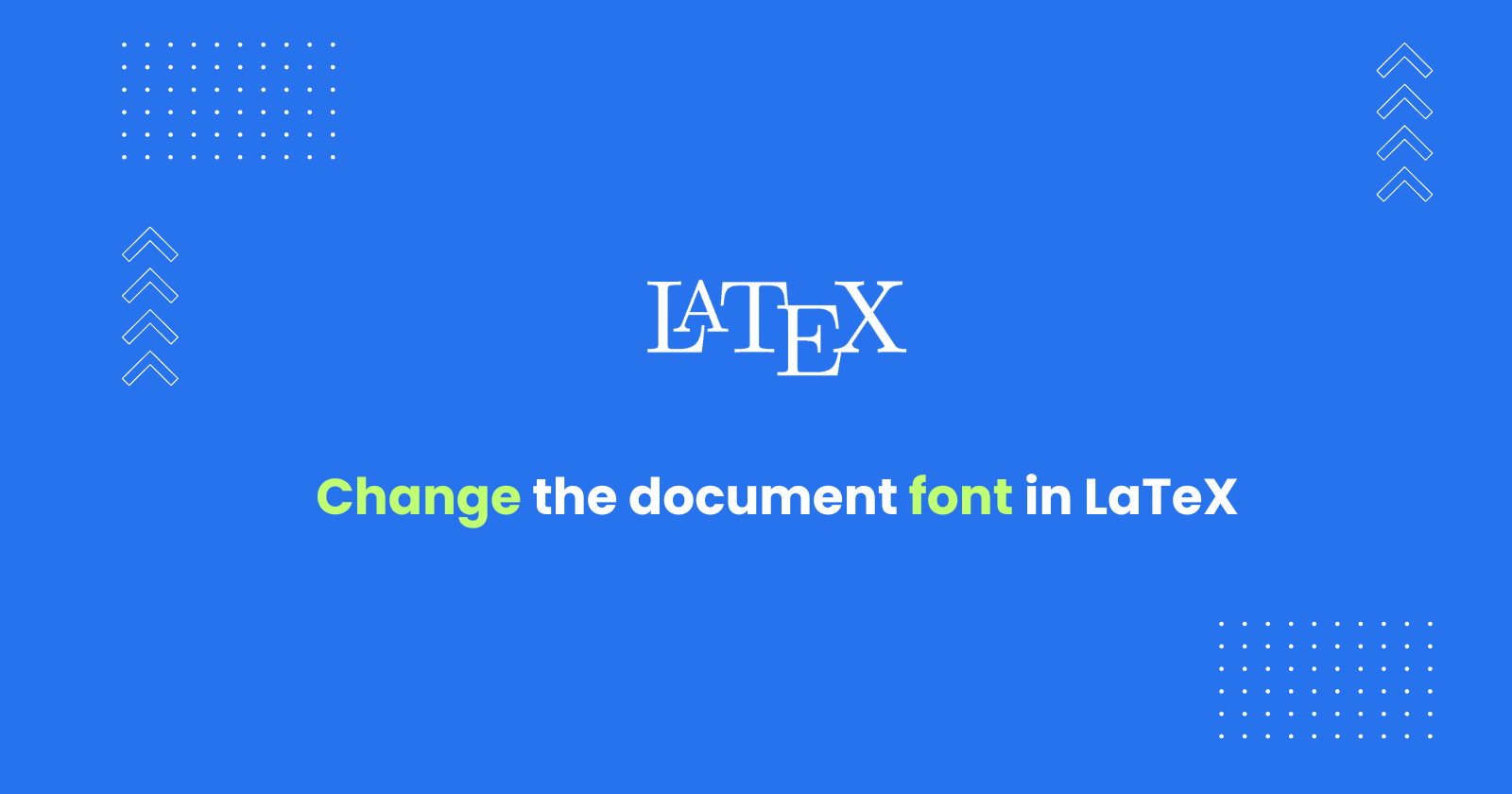 LATEX

Change the document font in LaTeX